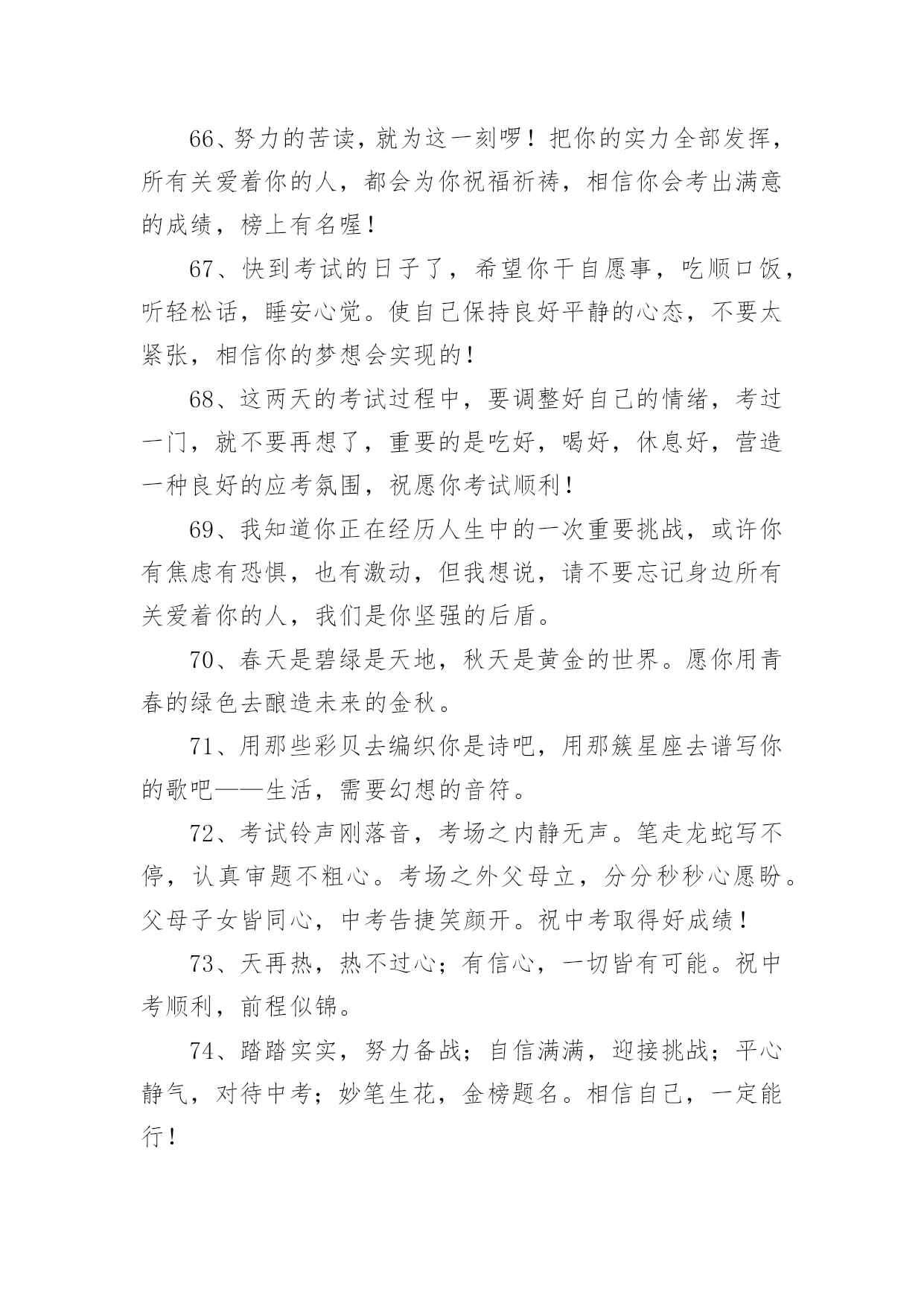 66、努力的苦读，就为这一刻啰！把你的实力全部发挥，所有关爱着你的人，都会为你祝福祈祷，相信你会考出满意的成绩，榜上有名喔！

67、快到考试的日子了，希望你干自愿事，吃顺口饭，听轻松话，睡安心觉。使自己保持良好平静的心态，不要太紧张，相信你的梦想会实现的！

68、这两天的考试过程中，要调整好自己的情绪，考过一门，就不要再想了，重要的是吃好，喝好，休息好，营造一种良好的应考氛围，祝愿你考试顺利！

69、我知道你正在经历人生中的一次重要挑战，或许你有焦虑有恐惧，也有激动，但我想说，请不要忘记身边所有关爱着你的人，我们是你坚强的后盾。

70、春天是碧绿是天地，秋天是黄金的世界。愿你用青春的绿色去酿造未来的金秋。

71、用那些彩贝去编织你是诗吧，用那簇星座去谱写你的歌吧——生活，需要幻想的音符。

72、考试铃声刚落音，考场之内静无声。笔走龙蛇写不停，认真审题不粗心。考场之外父母立，分分秒秒心愿盼。父母子女皆同心，中考告捷笑颜开。祝中考取得好成绩！

73、天再热，热不过心；有信心，一切皆有可能。祝中考顺利，前程似锦。

74、踏踏实实，努力备战；自信满满，迎接挑战；平心静气，对待中考；妙笔生花，金榜题名。相信自己，一定能行！